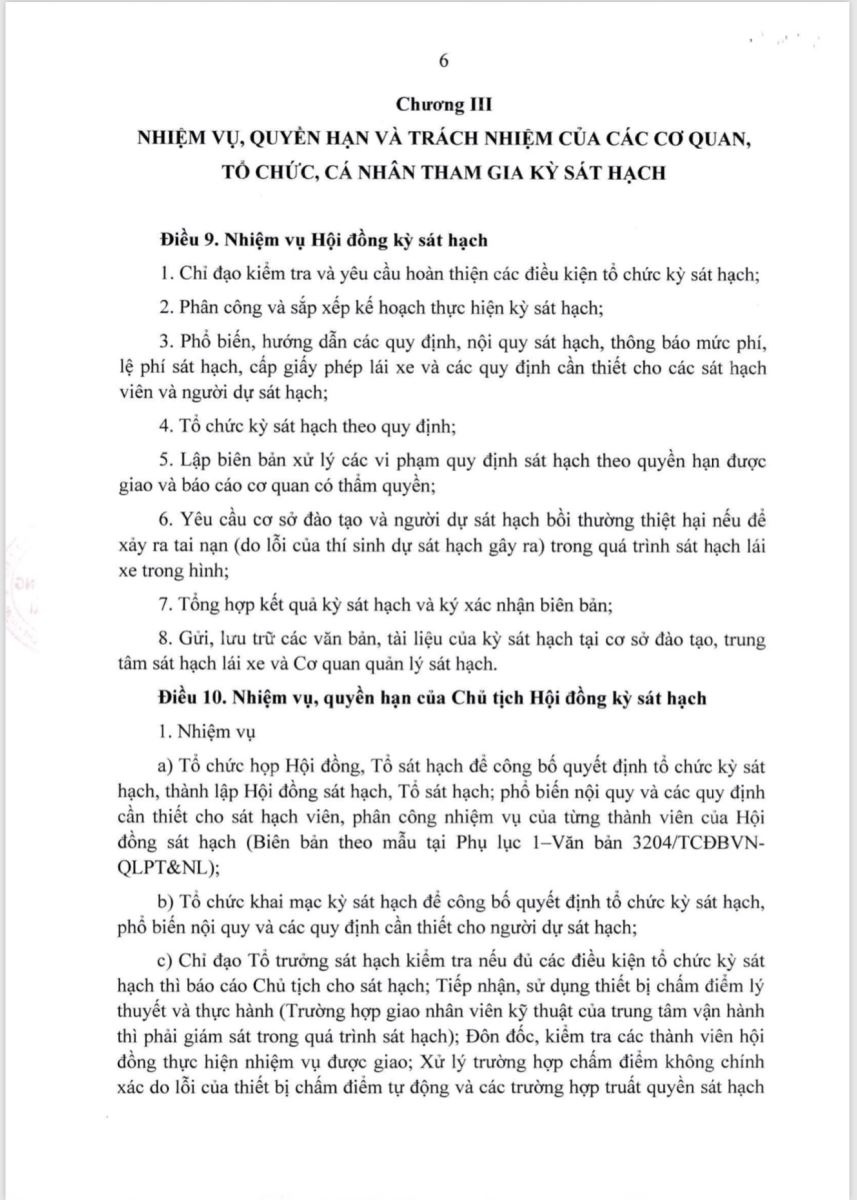 6

Chương III

NHIỆM VỤ, QUYỀN HẠN VÀ TRÁCH NHIỆM CỦA CÁC CƠ QUAN, TỔ CHỨC, CÁ NHÂN THAM GIA KỲ SÁT HẠCH

Điều 9. Nhiệm vụ Hội đồng kỳ sát hạch

1. Chỉ đạo kiểm tra và yêu cầu hoàn thiện các điều kiện tổ chức kỳ sát hạch;

2. Phân công và sắp xếp kế hoạch thực hiện kỳ sát hạch;

3. Phổ biến, hướng dẫn các quy định, nội quy sát hạch, thông báo mức phí, lệ phí sát hạch, cấp giấy phép lái xe và các quy định cần thiết cho các sát hạch viên và người dự sát hạch;

4. Tổ chức kỳ sát hạch theo quy định;

5. Lập biên bản xử lý các vi phạm quy định sát hạch theo quyền hạn được giao và báo cáo cơ quan có thẩm quyền;

6. Yêu cầu cơ sở đào tạo và người dự sát hạch bồi thường thiệt hại nếu để xảy ra tai nạn (do lỗi của thí sinh dự sát hạch gây ra) trong quá trình sát hạch lái xe trong hình;

7. Tổng hợp kết quả kỳ sát hạch và ký xác nhận biên bản;

8. Gửi, lưu trữ các văn bản, tài liệu của kỳ sát hạch tại cơ sở đào tạo, trung tâm sát hạch lái xe và Cơ quan quản lý sát hạch.

Điều 10. Nhiệm vụ, quyền hạn của Chủ tịch Hội đồng kỳ sát hạch

1. Nhiệm vụ

a) Tổ chức họp Hội đồng, Tổ sát hạch để công bố quyết định tổ chức kỳ sát hạch, thành lập Hội đồng sát hạch, Tổ sát hạch; phổ biến nội quy và các quy định cần thiết cho sát hạch viên, phân công nhiệm vụ của từng thành viên của Hội đồng sát hạch (Biên bản theo mẫu tại Phụ lục 1–Văn bản 3204/TCĐBVN-QLPT&NL);

b) Tổ chức khai mạc kỳ sát hạch để công bố quyết định tổ chức kỳ sát hạch, phổ biến nội quy và các quy định cần thiết cho người dự sát hạch;

c) Chỉ đạo Tổ trưởng sát hạch kiểm tra nếu đủ các điều kiện tổ chức kỳ sát hạch thì báo cáo Chủ tịch cho sát hạch; Tiếp nhận, sử dụng thiết bị chấm điểm lý thuyết và thực hành (Trường hợp giao nhân viên kỹ thuật của trung tâm vận hành thì phải giám sát trong quá trình sát hạch); Đôn đốc, kiểm tra các thành viên hội đồng thực hiện nhiệm vụ được giao; Xử lý trường hợp chấm điểm không chính xác do lỗi của thiết bị chấm điểm tự động và các trường hợp truất quyền sát hạch